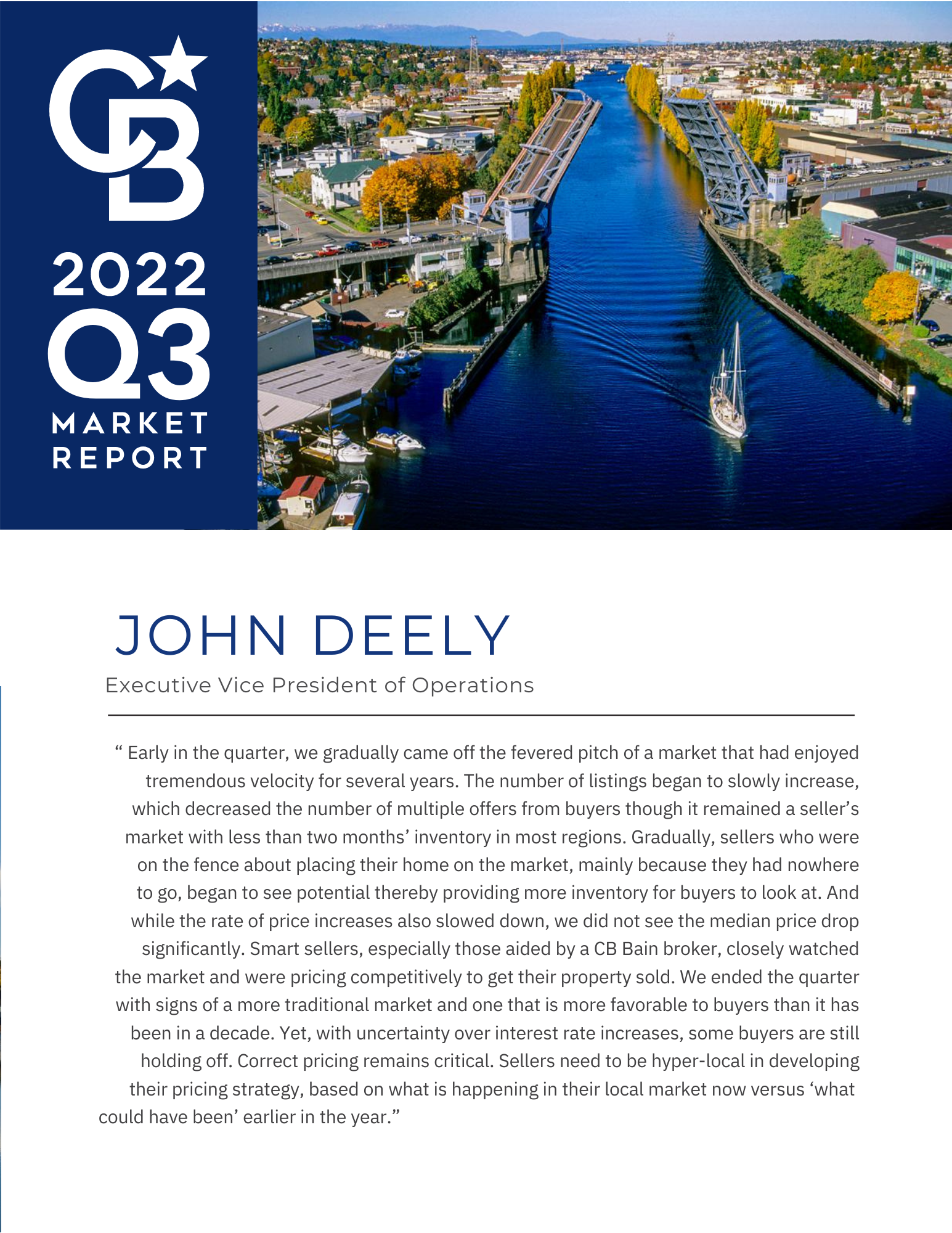 CB

2022
Q3
MARKET
REPORT

JOHN DEELY

Executive Vice President of Operations

“ Early in the quarter, we gradually came off the fevered pitch of a market that had enjoyed tremendous velocity for several years. The number of listings began to slowly increase, which decreased the number of multiple offers from buyers though it remained a seller’s market with less than two months’ inventory in most regions. Gradually, sellers who were on the fence about placing their home on the market, mainly because they had nowhere to go, began to see potential thereby providing more inventory for buyers to look at. And while the rate of price increases also slowed down, we did not see the median price drop significantly. Smart sellers, especially those aided by a CB Bain broker, closely watched the market and were pricing competitively to get their property sold. We ended the quarter with signs of a more traditional market and one that is more favorable to buyers than it has been in a decade. Yet, with uncertainty over interest rate increases, some buyers are still holding off. Correct pricing remains critical. Sellers need to be hyper-local in developing their pricing strategy, based on what is happening in their local market now versus ‘what could have been’ earlier in the year.”